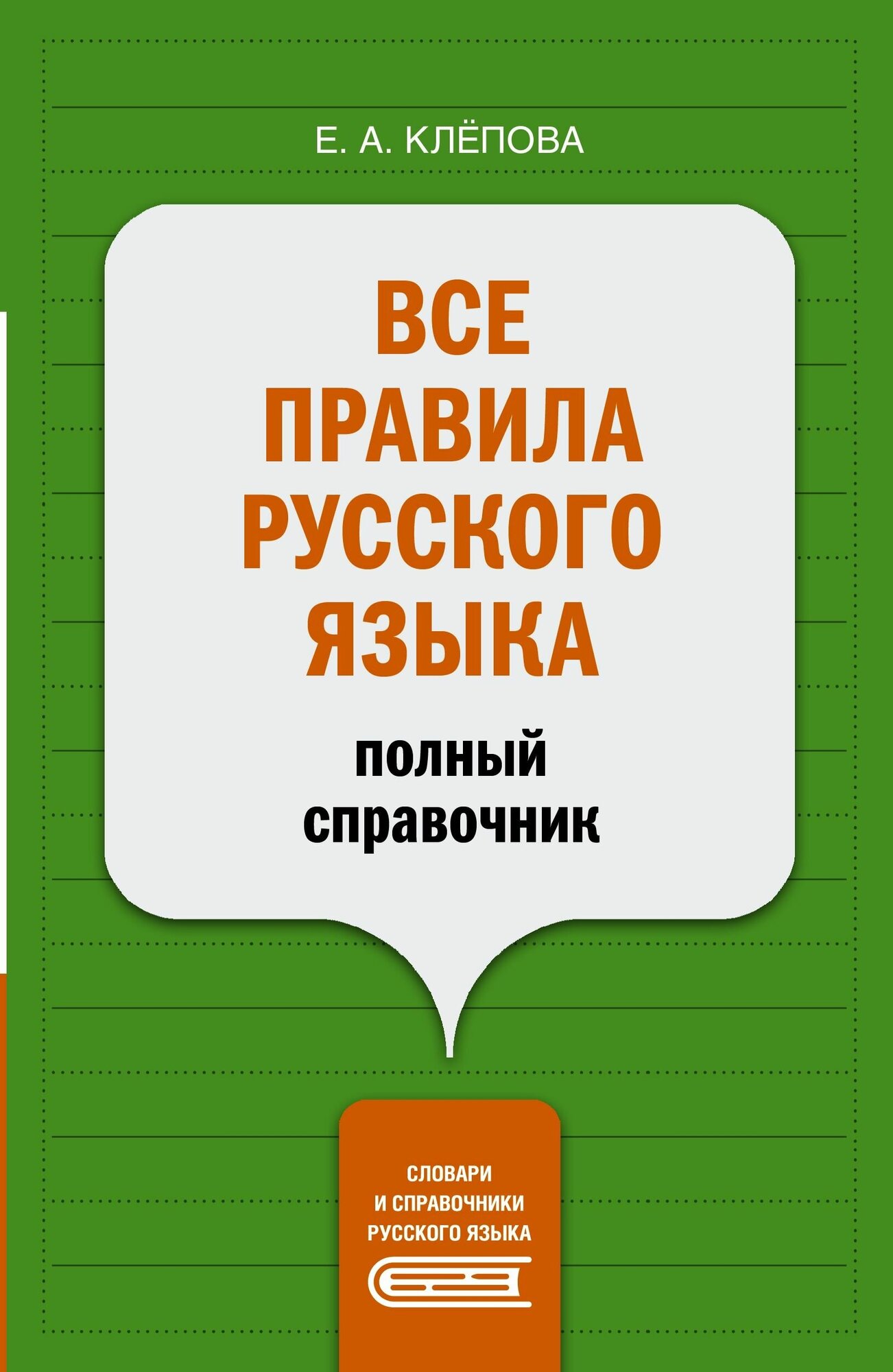 Е. А. КЛЁПОВА

ВСЕ ПРАВИЛА РУССКОГО ЯЗЫКА

полный справочник

СЛОВАРИ И СПРАВОЧНИКИ РУССКОГО ЯЗЫКА